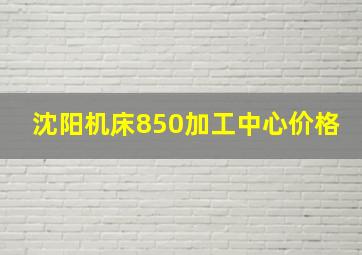 沈阳机床850加工中心价格